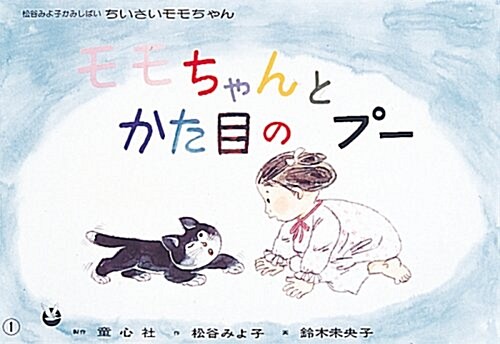 松谷みよ子かみしばい　ちいさいモモちゃん

モモちゃんと
かた目の　プー

①

製作　童心社　作　松谷みよ子　画　鈴木未央子